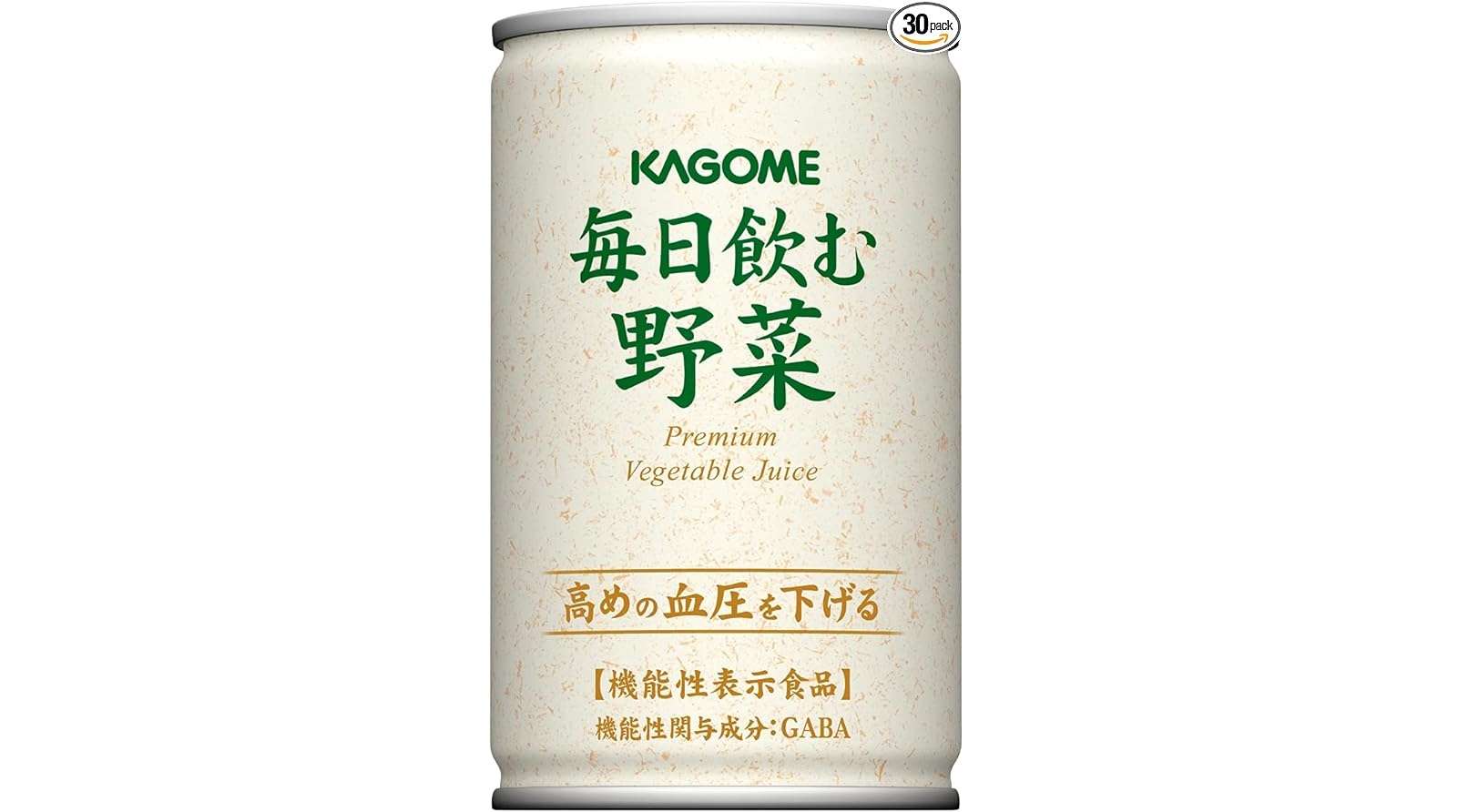 30 pack

KAGOME

毎日飲む
野菜

Premium
Vegetable Juice

高めの血圧を下げる

【機能性表示食品】
機能性関与成分：GABA